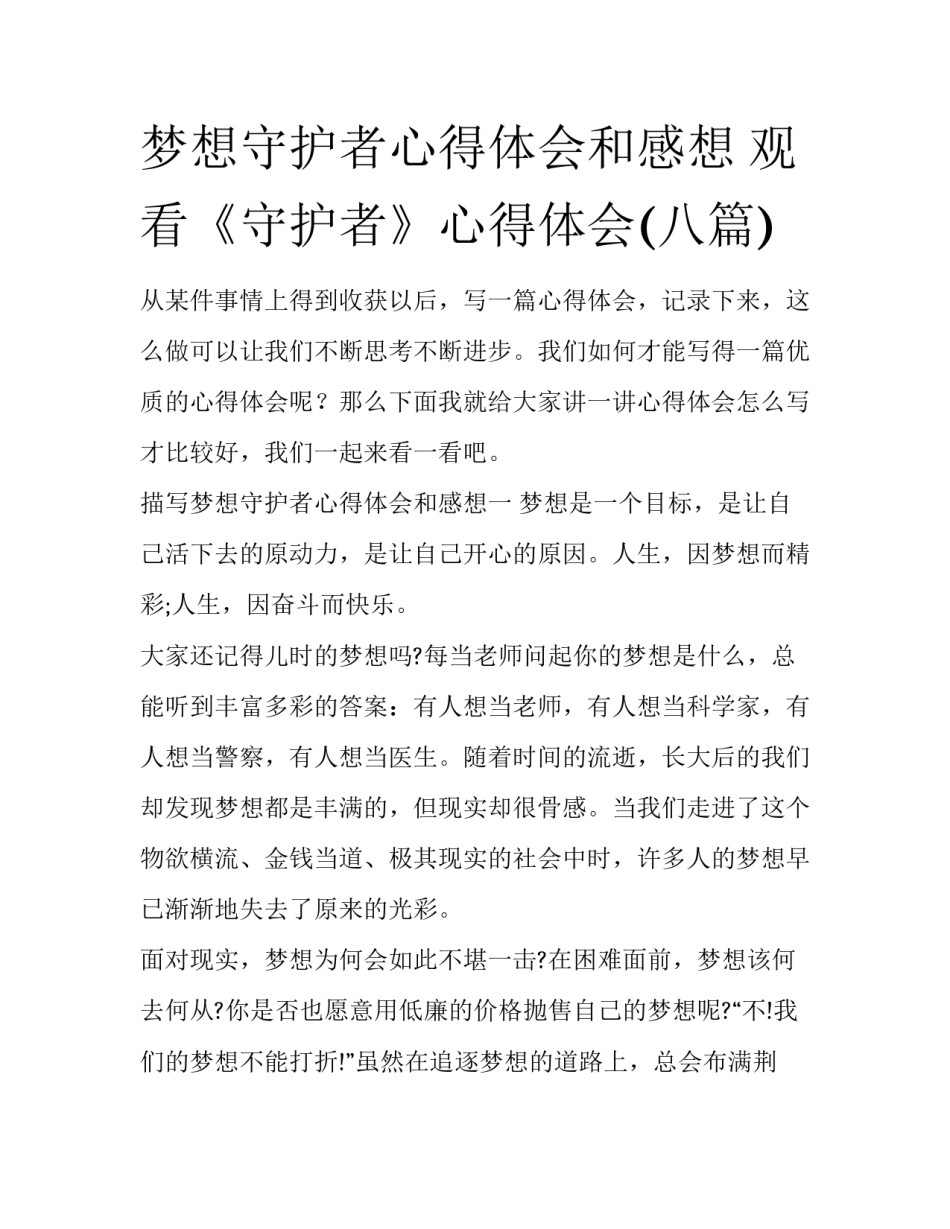 梦想守护者心得体会和感想 观看《守护者》心得体会(八篇)

从某件事情上得到收获以后，写一篇心得体会，记录下来，这么做可以让我们不断思考不断进步。我们如何才能写得一篇优质的心得体会呢？那么下面我就给大家讲一讲心得体会怎么写才比较好，我们一起来看一看吧。

描写梦想守护者心得体会和感想一 梦想是一个目标，是让自己活下去的原动力，是让自己开心的原因。人生，因梦想而精彩;人生，因奋斗而快乐。

大家还记得儿时的梦想吗?每当老师问起你的梦想是什么，总能听到丰富多彩的答案：有人想当老师，有人想当科学家，有人想当警察，有人想当医生。随着时间的流逝，长大后的我们却发现梦想都是丰满的，但现实却很骨感。当我们走进了这个物欲横流、金钱当道、极其现实的社会中时，许多人的梦想早已渐渐地失去了原来的光彩。

面对现实，梦想为何会如此不堪一击?在困难面前，梦想该何去何从?你是否也愿意用低廉的价格抛售自己的梦想呢?“不!我们的梦想不能打折!”虽然在追逐梦想的道路上，总会布满荆